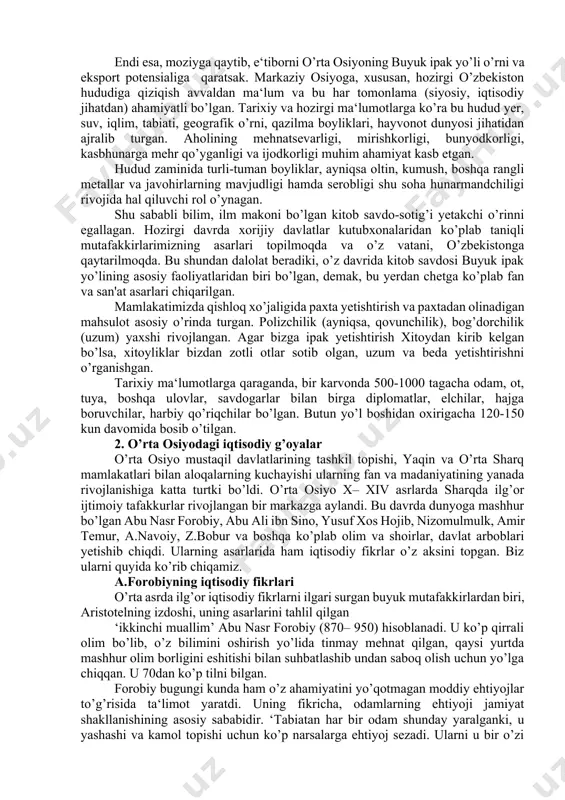 Endi esa, moziyga qaytib, e‘tiborni O’rta Osiyoning Buyuk ipak yo’li o’rni va eksport potensialiga qaratsak. Markaziy Osiyoga, xususan, hozirgi O’zbekiston hududiga qiziqish avvaldan ma‘lum va bu har tomonlama (siyosiy, iqtisodiy jihatdan) ahamiyatli bo’lgan. Tarixiy va hozirgi ma‘lumotlarga ko’ra bu hudud yer, suv, iqlim, tabiati, geografik o’rni, qazilma boyliklari, hayvonot dunyosi jihatidan ajralib turgan. Aholining mehnatsevarligi, mirishkorligi, bunyodkorligi, kasbhunarga mehr qo’yganligi va ijodkorligi muhim ahamiyat kasb etgan.

Hudud zaminida turli-tuman boyliklar, ayniqsa oltin, kumush, boshqa rangli metallar va javohirlarning mavjudligi hamda serobligi shu soha hunarmandchiligi rivojida hal qiluvchi rol o’ynagan.

Shu sababli bilim, ilm makoni bo’lgan kitob savdo-sotig’i yetakchi o’rinni egallagan. Hozirgi davrda xorijiy davlatlar kutubxonalaridan ko’plab taniqli mutafakkirlarimizning asarlari topilmoqda va o’z vatani, O’zbekistonga qaytarilmoqda. Bu shundan dalolat beradiki, o’z davrida kitob savdosi Buyuk ipak yo’lining asosiy faoliyatlaridan biri bo’lgan, demak, bu yerdan chetga ko’plab fan va san'at asarlari chiqarilgan.

Mamlakatimizda qishloq xo’jaligida paxta yetishtirish va paxtadan olinadigan mahsulot asosiy o’rinda turgan. Polizchilik (ayniqsa, qovunchilik), bog’dorchilik (uzum) yaxshi rivojlangan. Agar bizga ipak yetishtirish Xitoydan kirib kelgan bo’lsa, xitoyliklar bizdan zotli otlar sotib olgan, uzum va beda yetishtirishni o’rganishgan.

Tarixiy ma‘lumotlarga qaraganda, bir karvonda 500-1000 tagacha odam, ot, tuya, boshqa ulovlar, savdogarlar bilan birga diplomatlar, elchilar, hajga boruvchilar, harbiy qo’riqchilar bo’lgan. Butun yo’l boshidan oxirigacha 120-150 kun davomida bosib o’tilgan.

2. O’rta Osiyodagi iqtisodiy g’oyalar

O’rta Osiyo mustaqil davlatlarining tashkil topishi, Yaqin va O’rta Sharq mamlakatlari bilan aloqalarning kuchayishi ularning fan va madaniyatining yanada rivojlanishiga katta turtki bo’ldi. O’rta Osiyo X– XIV asrlarda Sharqda ilg’or ijtimoiy tafakkurlar rivojlangan bir markazga aylandi. Bu davrda dunyoga mashhur bo’lgan Abu Nasr Forobiy, Abu Ali ibn Sino, Yusuf Xos Hojib, Nizomulmulk, Amir Temur, A.Navoiy, Z.Bobur va boshqa ko’plab olim va shoirlar, davlat arboblari yetishib chiqdi. Ularning asarlarida ham iqtisodiy fikrlar o’z aksini topgan. Biz ularni quyida ko’rib chiqamiz.

A.Forobiyning iqtisodiy fikrlari

O’rta asrda ilg’or iqtisodiy fikrlarni ilgari surgan buyuk mutafakkirlardan biri, Aristotelning izdoshi, uning asarlarini tahlil qilgan

‘ikkinchi muallim’ Abu Nasr Forobiy (870– 950) hisoblanadi. U ko’p qirrali olim bo’lib, o’z bilimini oshirish yo’lida tinmay mehnat qilgan, qaysi yurtda mashhur olim borligini eshitishi bilan suhbatlashib undan saboq olish uchun yo’lga chiqqan. U 70dan ko’p tilni bilgan.

Forobiy bugungi kunda ham o’z ahamiyatini yo’qotmagan moddiy ehtiyojlar to’g’risida ta‘limot yaratdi. Uning fikricha, odamlarning ehtiyoji jamiyat shakllanishining asosiy sababidir. ‘Tabiatan har bir odam shunday yaralganki, u yashashi va kamol topishi uchun ko’p narsalarga ehtiyoj sezadi. Ularni u bir o’zi